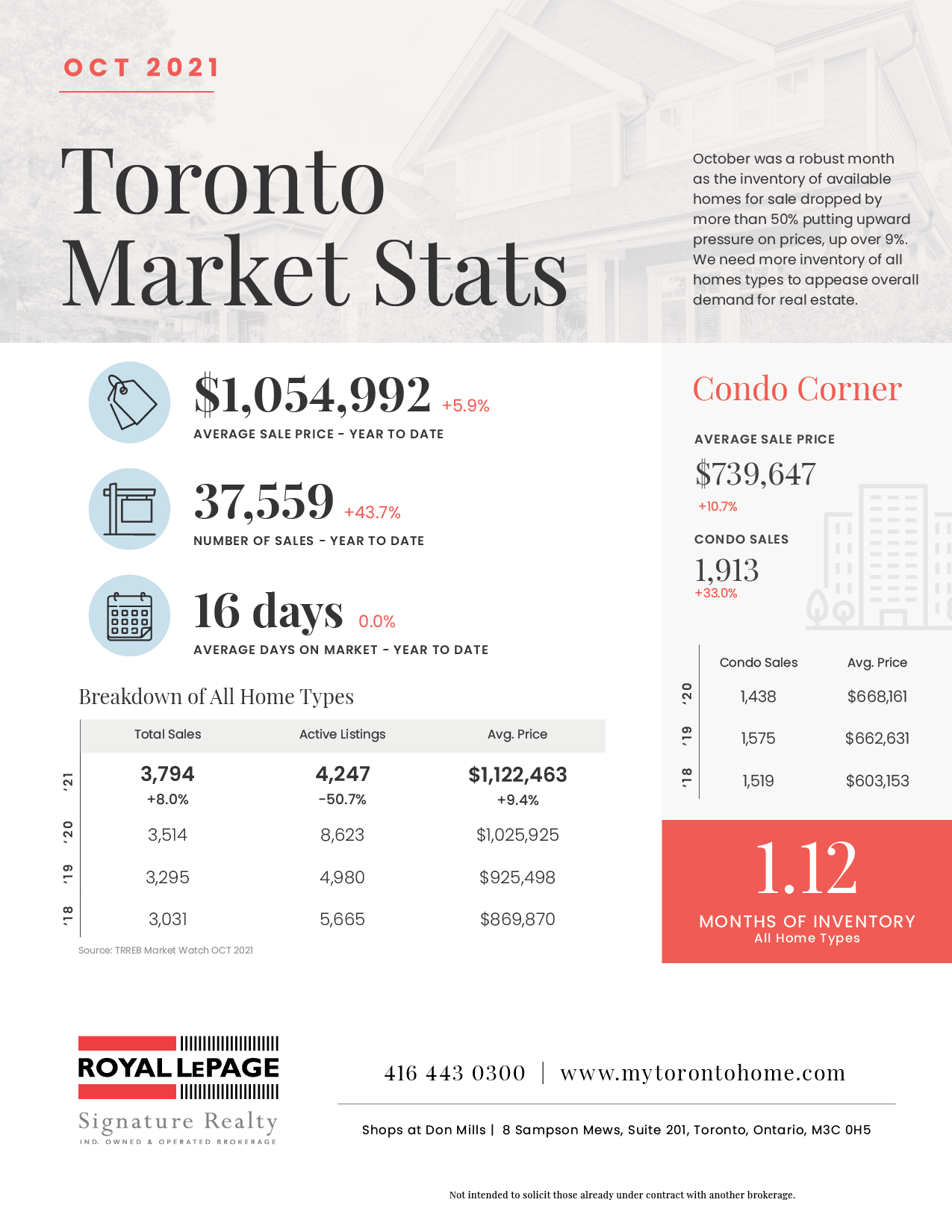 OCT 2021

Toronto Market Stats

October was a robust month as the inventory of available homes for sale dropped by more than 50% putting upward pressure on prices, up over 9%. We need more inventory of all homes types to appease overall demand for real estate.

$1,054,992 +5.9%
AVERAGE SALE PRICE - YEAR TO DATE

37,559 +43.7%
NUMBER OF SALES - YEAR TO DATE

16 days 0.0%
AVERAGE DAYS ON MARKET - YEAR TO DATE

Breakdown of All Home Types

| | Total Sales | Active Listings | Avg. Price |
|---|---|---|---|
| '21 | 3,794 +8.0% | 4,247 -50.7% | $1,122,463 +9.4% |
| '20 | 3,514 | 8,623 | $1,025,925 |
| '19 | 3,295 | 4,980 | $925,498 |
| '18 | 3,031 | 5,665 | $869,870 |

Source: TRREB Market Watch OCT 2021

Condo Corner

AVERAGE SALE PRICE
$739,647
+10.7%

CONDO SALES
1,913
+33.0%

| | Condo Sales | Avg. Price |
|---|---|---|
| '20 | 1,438 | $668,161 |
| '19 | 1,575 | $662,631 |
| '18 | 1,519 | $603,153 |

1.12
MONTHS OF INVENTORY
All Home Types

ROYAL LEPAGE
Signature Realty
IND. OWNED & OPERATED BROKERAGE

416 443 0300 | www.mytorontohome.com

Shops at Don Mills | 8 Sampson Mews, Suite 201, Toronto, Ontario, M3C 0H5

Not intended to solicit those already under contract with another brokerage.